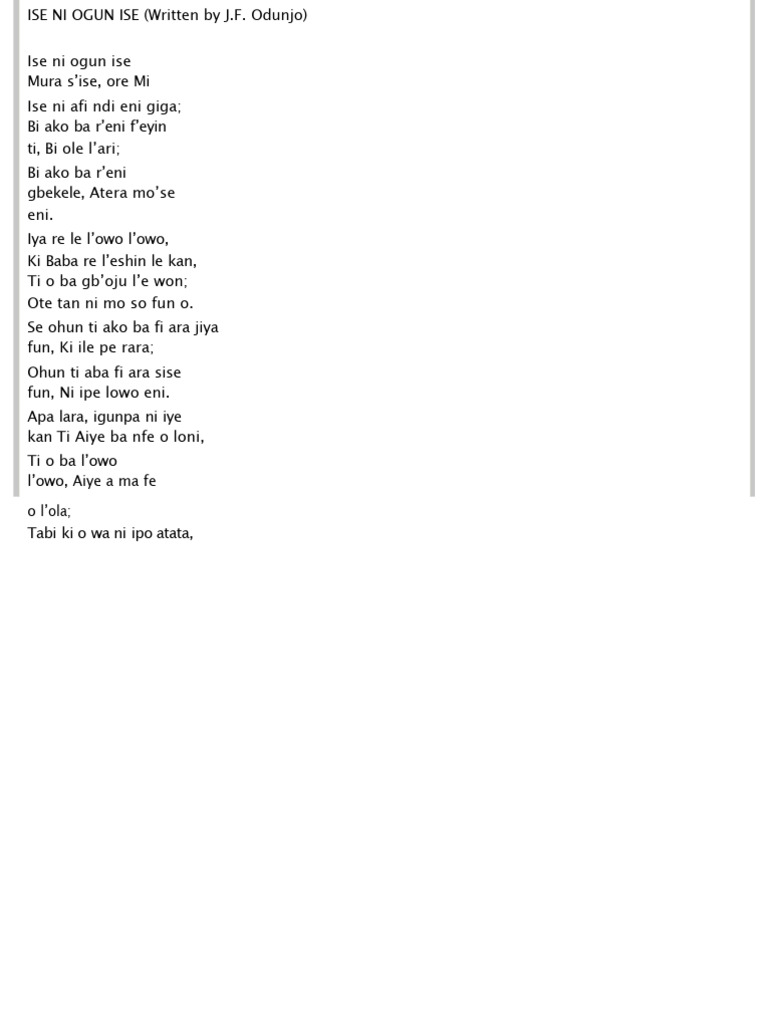 ISE NI OGUN ISE (Written by J.F. Odunjo)

Ise ni ogun ise
Mura s'ise, ore Mi

Ise ni afi ndi eni giga;
Bi ako ba r'eni f'eyin
ti, Bi ole l'ari;

Bi ako ba r'eni
gbekele, Atera mo'se
eni.

Iya re le l'owo l'owo,
Ki Baba re l'eshin le kan,
Ti o ba gb'oju l'e won;
Ote tan ni mo so fun o.

Se ohun ti ako ba fi ara jiya
fun, Ki ile pe rara;

Ohun ti aba fi ara sise
fun, Ni ipe lowo eni.

Apa lara, igunpa ni iye
kan Ti Aiye ba nfe o loni,

Ti o ba l'owo
l'owo, Aiye a ma fe

o l'ola;
Tabi ki o wa ni ipo atata,